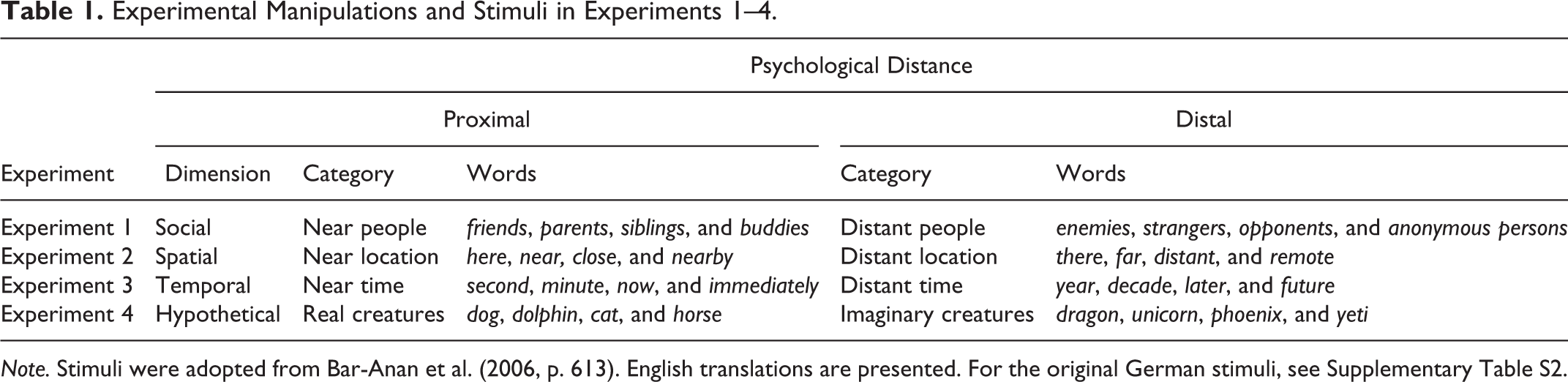 Table 1. Experimental Manipulations and Stimuli in Experiments 1–4.

|  | Psychological Distance |  |  |  |  |
|---|---|---|---|---|---|
|  | Proximal |  |  | Distal |  |
| Experiment | Dimension | Category | Words | Category | Words |
| Experiment 1 | Social | Near people | friends, parents, siblings, and buddies | Distant people | enemies, strangers, opponents, and anonymous persons |
| Experiment 2 | Spatial | Near location | here, near, close, and nearby | Distant location | there, far, distant, and remote |
| Experiment 3 | Temporal | Near time | second, minute, now, and immediately | Distant time | year, decade, later, and future |
| Experiment 4 | Hypothetical | Real creatures | dog, dolphin, cat, and horse | Imaginary creatures | dragon, unicorn, phoenix, and yeti |

Note. Stimuli were adopted from Bar-Anan et al. (2006, p. 613). English translations are presented. For the original German stimuli, see Supplementary Table S2.